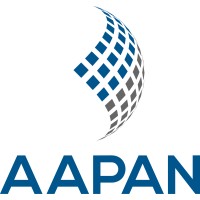 AAPAN